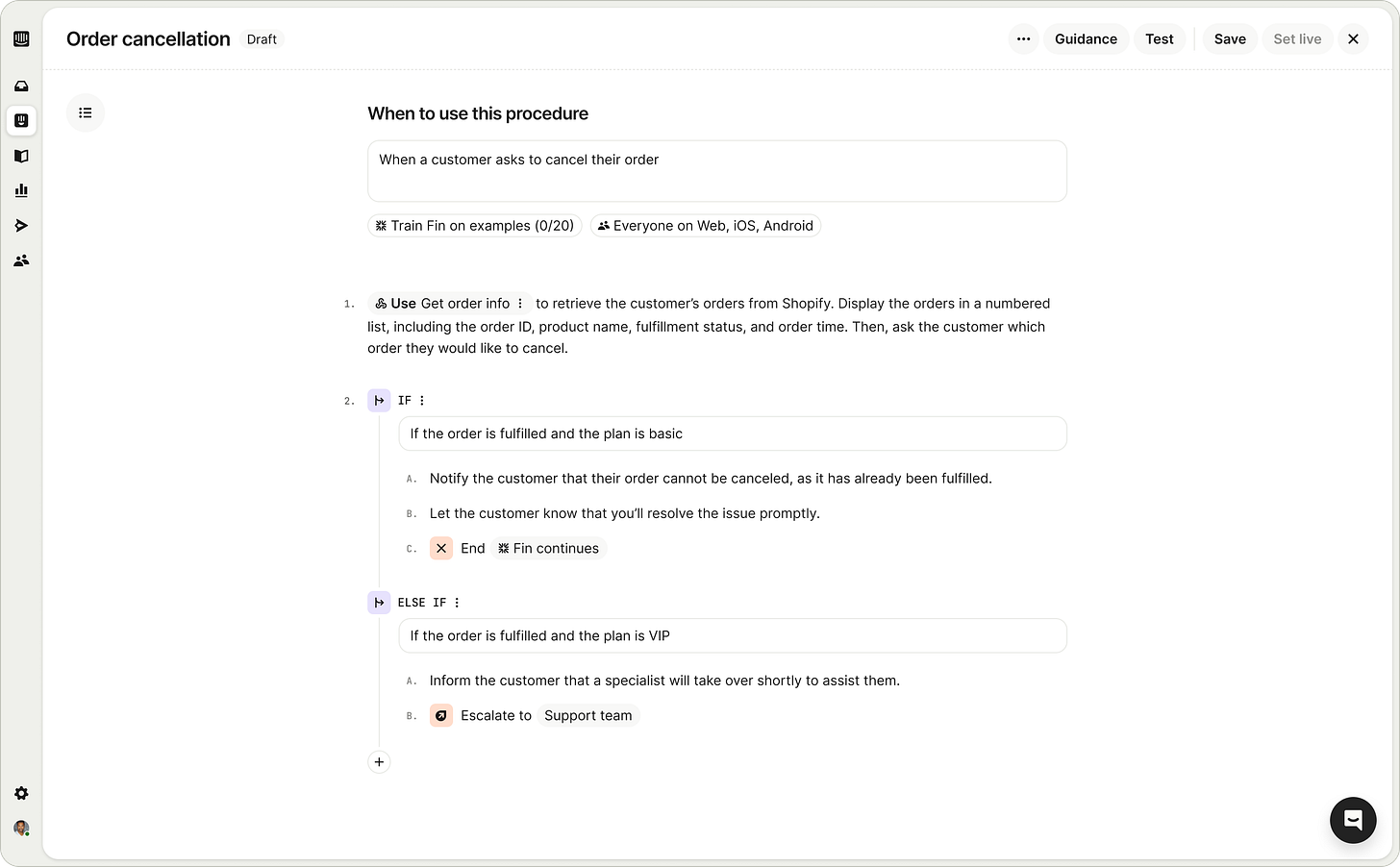 Order cancellation Draft

Guidance Test Save Set live

When to use this procedure

When a customer asks to cancel their order

Train Fin on examples (0/20) Everyone on Web, iOS, Android

1. Use Get order info to retrieve the customer's orders from Shopify. Display the orders in a numbered list, including the order ID, product name, fulfillment status, and order time. Then, ask the customer which order they would like to cancel.

2. IF

If the order is fulfilled and the plan is basic

A. Notify the customer that their order cannot be canceled, as it has already been fulfilled.

B. Let the customer know that you'll resolve the issue promptly.

C. End Fin continues

ELSE IF

If the order is fulfilled and the plan is VIP

A. Inform the customer that a specialist will take over shortly to assist them.

B. Escalate to Support team

+